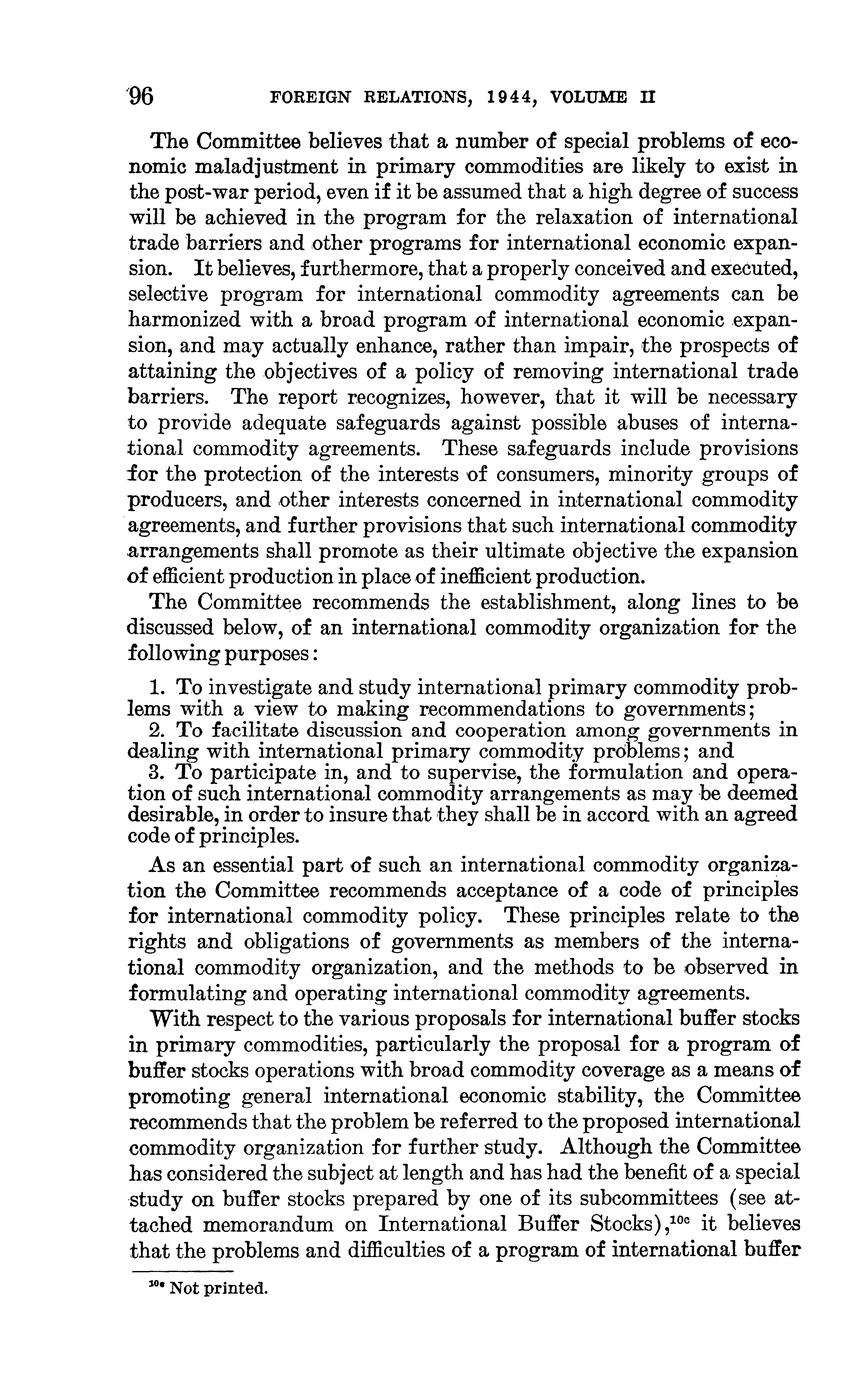 96 FOREIGN RELATIONS, 1944, VOLUME II

The Committee believes that a number of special problems of economic maladjustment in primary commodities are likely to exist in the post-war period, even if it be assumed that a high degree of success will be achieved in the program for the relaxation of international trade barriers and other programs for international economic expansion. It believes, furthermore, that a properly conceived and executed, selective program for international commodity agreements can be harmonized with a broad program of international economic expansion, and may actually enhance, rather than impair, the prospects of attaining the objectives of a policy of removing international trade barriers. The report recognizes, however, that it will be necessary to provide adequate safeguards against possible abuses of international commodity agreements. These safeguards include provisions for the protection of the interests of consumers, minority groups of producers, and other interests concerned in international commodity agreements, and further provisions that such international commodity arrangements shall promote as their ultimate objective the expansion of efficient production in place of inefficient production.

The Committee recommends the establishment, along lines to be discussed below, of an international commodity organization for the following purposes:

1. To investigate and study international primary commodity problems with a view to making recommendations to governments;
2. To facilitate discussion and cooperation among governments in dealing with international primary commodity problems; and
3. To participate in, and to supervise, the formulation and operation of such international commodity arrangements as may be deemed desirable, in order to insure that they shall be in accord with an agreed code of principles.

As an essential part of such an international commodity organization the Committee recommends acceptance of a code of principles for international commodity policy. These principles relate to the rights and obligations of governments as members of the international commodity organization, and the methods to be observed in formulating and operating international commodity agreements.

With respect to the various proposals for international buffer stocks in primary commodities, particularly the proposal for a program of buffer stocks operations with broad commodity coverage as a means of promoting general international economic stability, the Committee recommends that the problem be referred to the proposed international commodity organization for further study. Although the Committee has considered the subject at length and has had the benefit of a special study on buffer stocks prepared by one of its subcommittees (see attached memorandum on International Buffer Stocks),$^{10c}$ it believes that the problems and difficulties of a program of international buffer

$^{10c}$ Not printed.